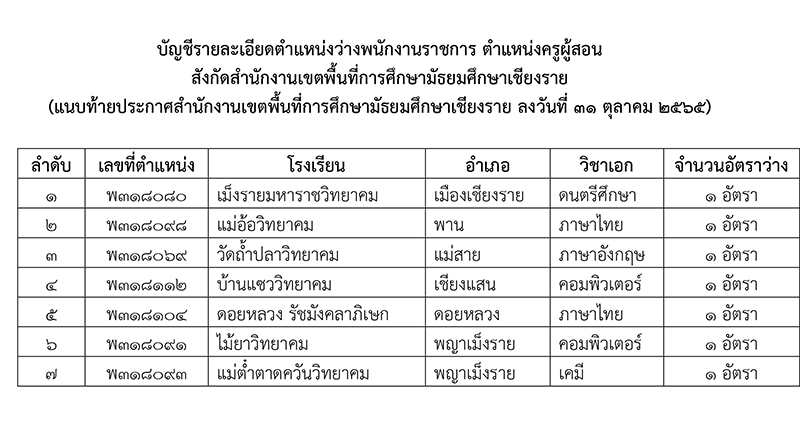 บัญชีรายละเอียดตำแหน่งว่างพนักงานราชการ ตำแหน่งครูผู้สอน
สังกัดสำนักงานเขตพื้นที่การศึกษามัธยมศึกษาเชียงราย
(แนบท้ายประกาศสำนักงานเขตพื้นที่การศึกษามัธยมศึกษาเชียงราย ลงวันที่ ๓๑ ตุลาคม ๒๕๖๕)

| ลำดับ | เลขที่ตำแหน่ง | โรงเรียน | อำเภอ | วิชาเอก | จำนวนอัตราว่าง |
|---|---|---|---|---|---|
| ๑ | พ๓๑๘๐๘๐ | เม็งรายมหาราชวิทยาคม | เมืองเชียงราย | ดนตรีศึกษา | ๑ อัตรา |
| ๒ | พ๓๑๘๐๙๘ | แม่อ้อวิทยาคม | พาน | ภาษาไทย | ๑ อัตรา |
| ๓ | พ๓๑๘๐๖๙ | วัดถ้ำปลาวิทยาคม | แม่สาย | ภาษาอังกฤษ | ๑ อัตรา |
| ๔ | พ๓๑๘๑๑๒ | บ้านแซววิทยาคม | เชียงแสน | คอมพิวเตอร์ | ๑ อัตรา |
| ๕ | พ๓๑๘๑๐๔ | ดอยหลวง รัชมังคลาภิเษก | ดอยหลวง | ภาษาไทย | ๑ อัตรา |
| ๖ | พ๓๑๘๐๙๑ | ไม้ยาวิทยาคม | พญาเม็งราย | คอมพิวเตอร์ | ๑ อัตรา |
| ๗ | พ๓๑๘๐๙๓ | แม่ต๋ำตาดควันวิทยาคม | พญาเม็งราย | เคมี | ๑ อัตรา |